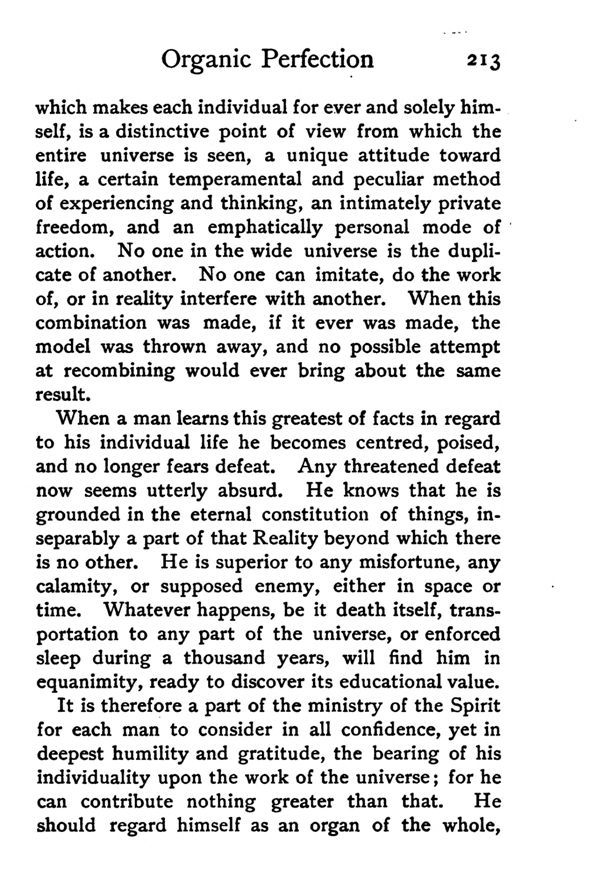 Organic Perfection 213

which makes each individual for ever and solely himself, is a distinctive point of view from which the entire universe is seen, a unique attitude toward life, a certain temperamental and peculiar method of experiencing and thinking, an intimately private freedom, and an emphatically personal mode of action. No one in the wide universe is the duplicate of another. No one can imitate, do the work of, or in reality interfere with another. When this combination was made, if it ever was made, the model was thrown away, and no possible attempt at recombining would ever bring about the same result.

When a man learns this greatest of facts in regard to his individual life he becomes centred, poised, and no longer fears defeat. Any threatened defeat now seems utterly absurd. He knows that he is grounded in the eternal constitution of things, inseparably a part of that Reality beyond which there is no other. He is superior to any misfortune, any calamity, or supposed enemy, either in space or time. Whatever happens, be it death itself, transportation to any part of the universe, or enforced sleep during a thousand years, will find him in equanimity, ready to discover its educational value.

It is therefore a part of the ministry of the Spirit for each man to consider in all confidence, yet in deepest humility and gratitude, the bearing of his individuality upon the work of the universe; for he can contribute nothing greater than that. He should regard himself as an organ of the whole,